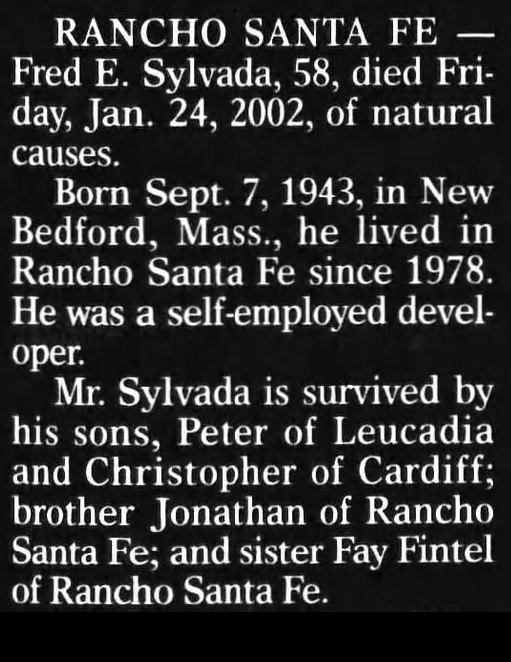 RANCHO SANTA FE — Fred E. Sylvada, 58, died Friday, Jan. 24, 2002, of natural causes.

Born Sept. 7, 1943, in New Bedford, Mass., he lived in Rancho Santa Fe since 1978. He was a self-employed developer.

Mr. Sylvada is survived by his sons, Peter of Leucadia and Christopher of Cardiff; brother Jonathan of Rancho Santa Fe; and sister Fay Fintel of Rancho Santa Fe.